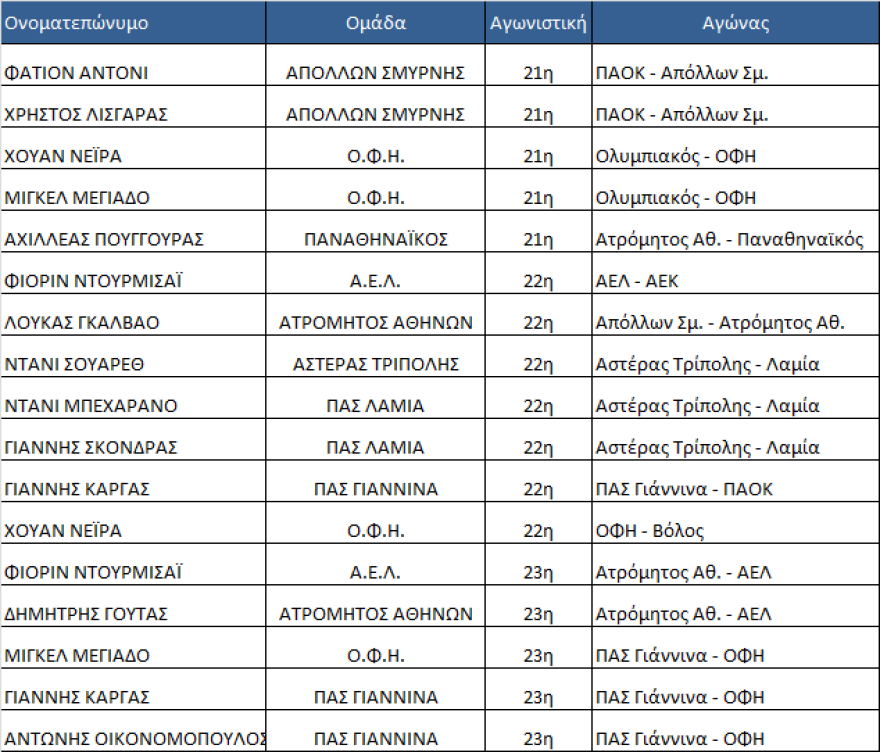 | Ονοματεπώνυμο | Ομάδα | Αγωνιστική | Αγώνας |
|---|---|---|---|
| ΦΑΤΙΟΝ ΑΝΤΟΝΙ | ΑΠΟΛΛΩΝ ΣΜΥΡΝΗΣ | 21η | ΠΑΟΚ - Απόλλων Σμ. |
| ΧΡΗΣΤΟΣ ΛΙΣΓΑΡΑΣ | ΑΠΟΛΛΩΝ ΣΜΥΡΝΗΣ | 21η | ΠΑΟΚ - Απόλλων Σμ. |
| ΧΟΥΑΝ ΝΕΪΡΑ | Ο.Φ.Η. | 21η | Ολυμπιακός - ΟΦΗ |
| ΜΙΓΚΕΛ ΜΕΓΙΑΔΟ | Ο.Φ.Η. | 21η | Ολυμπιακός - ΟΦΗ |
| ΑΧΙΛΛΕΑΣ ΠΟΥΓΓΟΥΡΑΣ | ΠΑΝΑΘΗΝΑΪΚΟΣ | 21η | Ατρόμητος Αθ. - Παναθηναϊκός |
| ΦΙΟΡΙΝ ΝΤΟΥΡΜΙΣΑΪ | Α.Ε.Λ. | 22η | ΑΕΛ - ΑΕΚ |
| ΛΟΥΚΑΣ ΓΚΑΛΒΑΟ | ΑΤΡΟΜΗΤΟΣ ΑΘΗΝΩΝ | 22η | Απόλλων Σμ. - Ατρόμητος Αθ. |
| ΝΤΑΝΙ ΣΟΥΑΡΕΘ | ΑΣΤΕΡΑΣ ΤΡΙΠΟΛΗΣ | 22η | Αστέρας Τρίπολης - Λαμία |
| ΝΤΑΝΙ ΜΠΕΧΑΡΑΝΟ | ΠΑΣ ΛΑΜΙΑ | 22η | Αστέρας Τρίπολης - Λαμία |
| ΓΙΑΝΝΗΣ ΣΚΟΝΔΡΑΣ | ΠΑΣ ΛΑΜΙΑ | 22η | Αστέρας Τρίπολης - Λαμία |
| ΓΙΑΝΝΗΣ ΚΑΡΓΑΣ | ΠΑΣ ΓΙΑΝΝΙΝΑ | 22η | ΠΑΣ Γιάννινα - ΠΑΟΚ |
| ΧΟΥΑΝ ΝΕΪΡΑ | Ο.Φ.Η. | 22η | ΟΦΗ - Βόλος |
| ΦΙΟΡΙΝ ΝΤΟΥΡΜΙΣΑΪ | Α.Ε.Λ. | 23η | Ατρόμητος Αθ. - ΑΕΛ |
| ΔΗΜΗΤΡΗΣ ΓΟΥΤΑΣ | ΑΤΡΟΜΗΤΟΣ ΑΘΗΝΩΝ | 23η | Ατρόμητος Αθ. - ΑΕΛ |
| ΜΙΓΚΕΛ ΜΕΓΙΑΔΟ | Ο.Φ.Η. | 23η | ΠΑΣ Γιάννινα - ΟΦΗ |
| ΓΙΑΝΝΗΣ ΚΑΡΓΑΣ | ΠΑΣ ΓΙΑΝΝΙΝΑ | 23η | ΠΑΣ Γιάννινα - ΟΦΗ |
| ΑΝΤΩΝΗΣ ΟΙΚΟΝΟΜΟΠΟΥΛΟΣ | ΠΑΣ ΓΙΑΝΝΙΝΑ | 23η | ΠΑΣ Γιάννινα - ΟΦΗ |